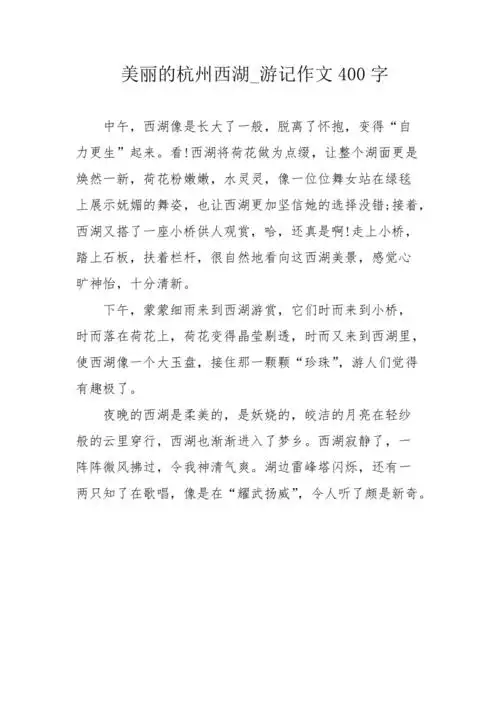 美丽的杭州西湖_游记作文 400 字

中午，西湖像是长大了一般，脱离了怀抱，变得“自力更生”起来。看!西湖将荷花做为点缀，让整个湖面更是焕然一新，荷花粉嫩嫩，水灵灵，像一位位舞女站在绿毯上展示妩媚的舞姿，也让西湖更加坚信她的选择没错;接着，西湖又搭了一座小桥供人观赏，哈，还真是啊!走上小桥，踏上石板，扶着栏杆，很自然地看向这西湖美景，感觉心旷神怡，十分清新。

下午，蒙蒙细雨来到西湖游赏，它们时而来到小桥，时而落在荷花上，荷花变得晶莹剔透，时而又来到西湖里，使西湖像一个大玉盘，接住那一颗颗“珍珠”，游人们觉得有趣极了。

夜晚的西湖是柔美的，是妖娆的，皎洁的月亮在轻纱般的云里穿行，西湖也渐渐进入了梦乡。西湖寂静了，一阵阵微风拂过，令我神清气爽。湖边雷峰塔闪烁，还有一两只知了在歌唱，像是在“耀武扬威”，令人听了颇是新奇。